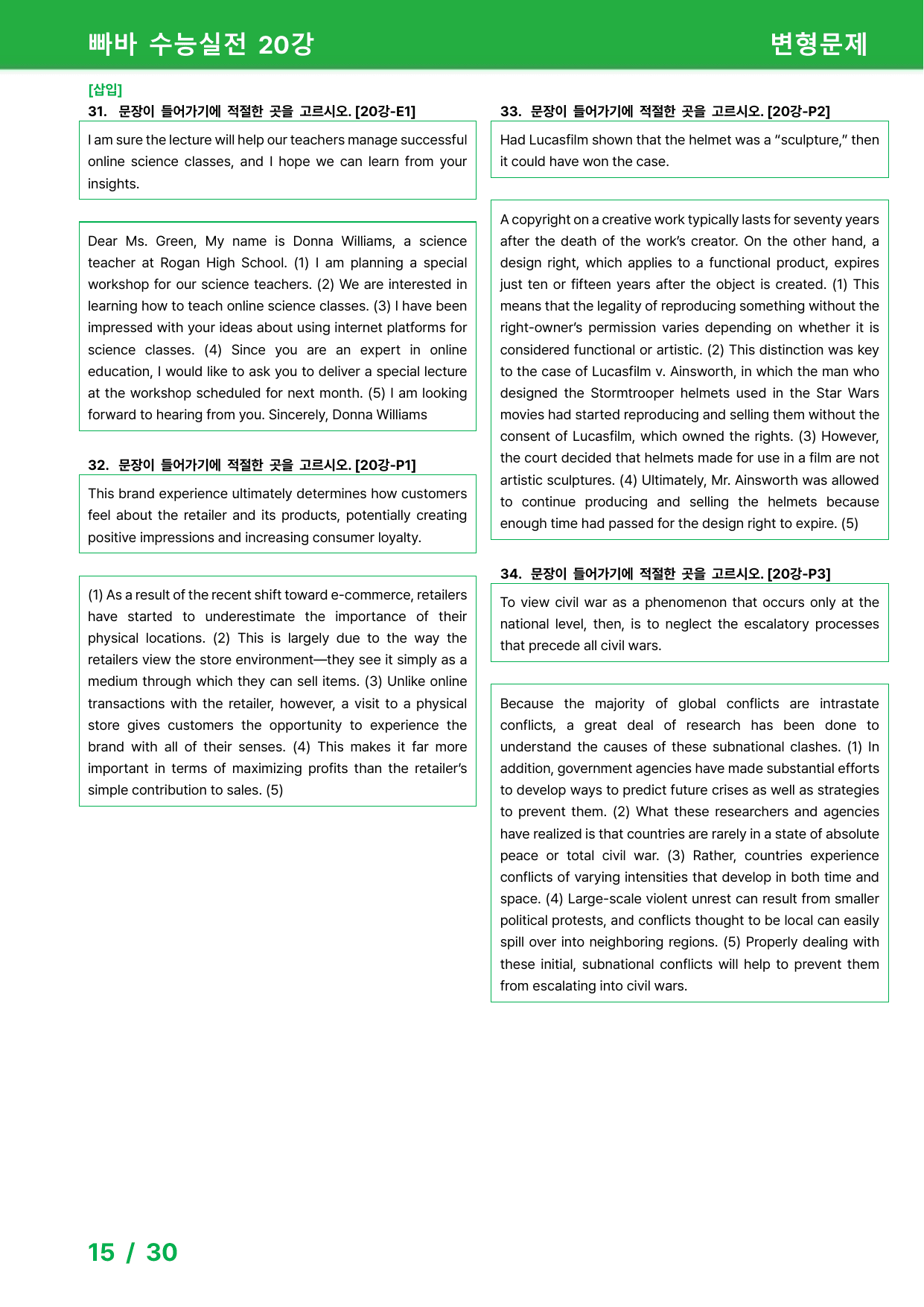 빠바 수능실전 20강

변형문제

[삽입]

31. 문장이 들어가기에 적절한 곳을 고르시오. [20강-E1]

I am sure the lecture will help our teachers manage successful online science classes, and I hope we can learn from your insights.

Dear Ms. Green, My name is Donna Williams, a science teacher at Rogan High School. (1) I am planning a special workshop for our science teachers. (2) We are interested in learning how to teach online science classes. (3) I have been impressed with your ideas about using internet platforms for science classes. (4) Since you are an expert in online education, I would like to ask you to deliver a special lecture at the workshop scheduled for next month. (5) I am looking forward to hearing from you. Sincerely, Donna Williams

32. 문장이 들어가기에 적절한 곳을 고르시오. [20강-P1]

This brand experience ultimately determines how customers feel about the retailer and its products, potentially creating positive impressions and increasing consumer loyalty.

(1) As a result of the recent shift toward e-commerce, retailers have started to underestimate the importance of their physical locations. (2) This is largely due to the way the retailers view the store environment—they see it simply as a medium through which they can sell items. (3) Unlike online transactions with the retailer, however, a visit to a physical store gives customers the opportunity to experience the brand with all of their senses. (4) This makes it far more important in terms of maximizing profits than the retailer's simple contribution to sales. (5)

33. 문장이 들어가기에 적절한 곳을 고르시오. [20강-P2]

Had Lucasfilm shown that the helmet was a "sculpture," then it could have won the case.

A copyright on a creative work typically lasts for seventy years after the death of the work's creator. On the other hand, a design right, which applies to a functional product, expires just ten or fifteen years after the object is created. (1) This means that the legality of reproducing something without the right-owner's permission varies depending on whether it is considered functional or artistic. (2) This distinction was key to the case of Lucasfilm v. Ainsworth, in which the man who designed the Stormtrooper helmets used in the Star Wars movies had started reproducing and selling them without the consent of Lucasfilm, which owned the rights. (3) However, the court decided that helmets made for use in a film are not artistic sculptures. (4) Ultimately, Mr. Ainsworth was allowed to continue producing and selling the helmets because enough time had passed for the design right to expire. (5)

34. 문장이 들어가기에 적절한 곳을 고르시오. [20강-P3]

To view civil war as a phenomenon that occurs only at the national level, then, is to neglect the escalatory processes that precede all civil wars.

Because the majority of global conflicts are intrastate conflicts, a great deal of research has been done to understand the causes of these subnational clashes. (1) In addition, government agencies have made substantial efforts to develop ways to predict future crises as well as strategies to prevent them. (2) What these researchers and agencies have realized is that countries are rarely in a state of absolute peace or total civil war. (3) Rather, countries experience conflicts of varying intensities that develop in both time and space. (4) Large-scale violent unrest can result from smaller political protests, and conflicts thought to be local can easily spill over into neighboring regions. (5) Properly dealing with these initial, subnational conflicts will help to prevent them from escalating into civil wars.

15 / 30